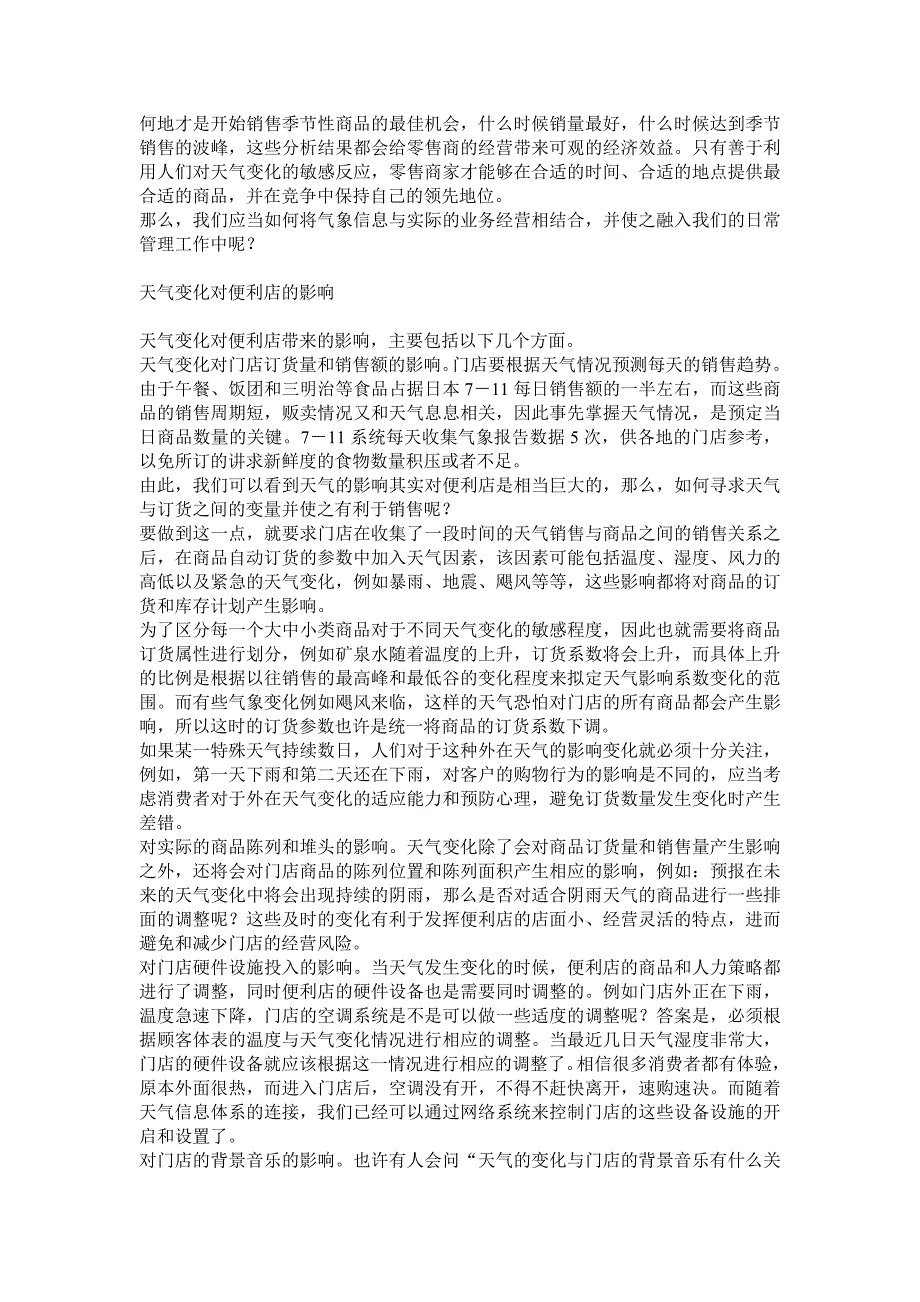 何地才是开始销售季节性商品的最佳机会，什么时候销量最好，什么时候达到季节销售的波峰，这些分析结果都会给零售商的经营带来可观的经济效益。只有善于利用人们对天气变化的敏感反应，零售商家才能够在合适的时间、合适的地点提供最合适的商品，并在竞争中保持自己的领先地位。
那么，我们应当如何将气象信息与实际的业务经营相结合，并使之融入我们的日常管理工作中呢？

天气变化对便利店的影响

天气变化对便利店带来的影响，主要包括以下几个方面。
天气变化对门店订货量和销售额的影响。门店要根据天气情况预测每天的销售趋势。由于午餐、饭团和三明治等食品占据日本 7－11 每日销售额的一半左右，而这些商品的销售周期短，贩卖情况又和天气息息相关，因此事先掌握天气情况，是预定当日商品数量的关键。7－11 系统每天收集气象报告数据 5 次，供各地的门店参考，以免所订的讲求新鲜度的食物数量积压或者不足。
由此，我们可以看到天气的影响其实对便利店是相当巨大的，那么，如何寻求天气与订货之间的变量并使之有利于销售呢？
要做到这一点，就要求门店在收集了一段时间的天气销售与商品之间的销售关系之后，在商品自动订货的参数中加入天气因素，该因素可能包括温度、湿度、风力的高低以及紧急的天气变化，例如暴雨、地震、飓风等等，这些影响都将对商品的订货和库存计划产生影响。
为了区分每一个大中小类商品对于不同天气变化的敏感程度，因此也就需要将商品订货属性进行划分，例如矿泉水随着温度的上升，订货系数将会上升，而具体上升的比例是根据以往销售的最高峰和最低谷的变化程度来拟定天气影响系数变化的范围。而有些气象变化例如飓风来临，这样的天气恐怕对门店的所有商品都会产生影响，所以这时的订货参数也许是统一将商品的订货系数下调。
如果某一特殊天气持续数日，人们对于这种外在天气的影响变化就必须十分关注，例如，第一天下雨和第二天还在下雨，对客户的购物行为的影响是不同的，应当考虑消费者对于外在天气变化的适应能力和预防心理，避免订货数量发生变化时产生差错。
对实际的商品陈列和堆头的影响。天气变化除了会对商品订货量和销售量产生影响之外，还将会对门店商品的陈列位置和陈列面积产生相应的影响，例如：预报在未来的天气变化中将会出现持续的阴雨，那么是否对适合阴雨天气的商品进行一些排面的调整呢？这些及时的变化有利于发挥便利店的店面小、经营灵活的特点，进而避免和减少门店的经营风险。
对门店硬件设施投入的影响。当天气发生变化的时候，便利店的商品和人力策略都进行了调整，同时便利店的硬件设备也是需要同时调整的。例如门店外正在下雨，温度急速下降，门店的空调系统是不是可以做一些适度的调整呢？答案是，必须根据顾客体表的温度与天气变化情况进行相应的调整。当最近几日天气湿度非常大，门店的硬件设备就应该根据这一情况进行相应的调整了。相信很多消费者都有体验，原本外面很热，而进入门店后，空调没有开，不得不赶快离开，速购速决。而随着天气信息体系的连接，我们已经可以通过网络系统来控制门店的这些设备设施的开启和设置了。
对门店的背景音乐的影响。也许有人会问“天气的变化与门店的背景音乐有什么关